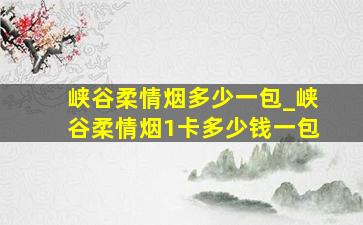 峡谷柔情烟多少一包_峡谷柔情烟1卡多少钱一包